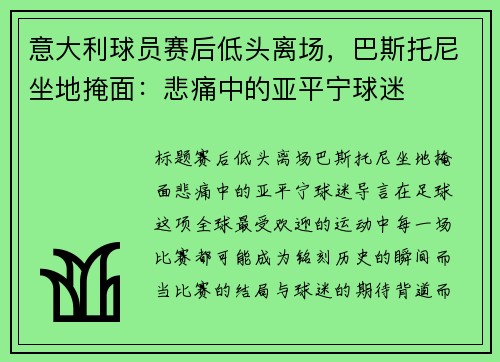 意大利球员赛后低头离场，巴斯托尼坐地掩面：悲痛中的亚平宁球迷

标题赛后低头离场巴斯托尼坐地掩面悲痛中的亚平宁球迷导言在足球这项全球最受欢迎的运动中每一场比赛都可能成为铭刻历史的瞬间而当比赛的结局与球迷的期待背道而